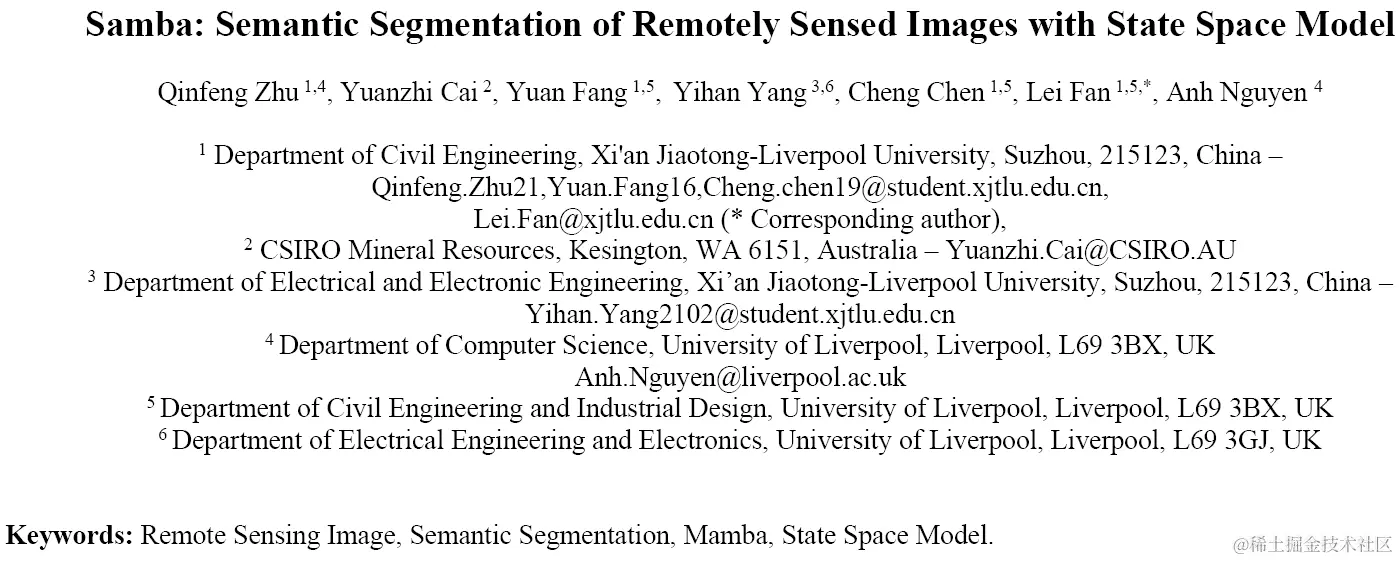 Samba: Semantic Segmentation of Remotely Sensed Images with State Space Model

Qinfeng Zhu $^{1,4}$, Yuanzhi Cai $^{2}$, Yuan Fang $^{1,5}$, Yihan Yang $^{3,6}$, Cheng Chen $^{1,5}$, Lei Fan $^{1,5,*}$, Anh Nguyen $^{4}$

$^{1}$ Department of Civil Engineering, Xi'an Jiaotong-Liverpool University, Suzhou, 215123, China – Qinfeng.Zhu21,Yuan.Fang16,Cheng.chen19@student.xjtlu.edu.cn, Lei.Fan@xjtlu.edu.cn (* Corresponding author),
$^{2}$ CSIRO Mineral Resources, Kesington, WA 6151, Australia – Yuanzhi.Cai@CSIRO.AU
$^{3}$ Department of Electrical and Electronic Engineering, Xi'an Jiaotong-Liverpool University, Suzhou, 215123, China – Yihan.Yang2102@student.xjtlu.edu.cn
$^{4}$ Department of Computer Science, University of Liverpool, Liverpool, L69 3BX, UK
Anh.Nguyen@liverpool.ac.uk
$^{5}$ Department of Civil Engineering and Industrial Design, University of Liverpool, Liverpool, L69 3BX, UK
$^{6}$ Department of Electrical Engineering and Electronics, University of Liverpool, Liverpool, L69 3GJ, UK

Keywords: Remote Sensing Image, Semantic Segmentation, Mamba, State Space Model.

@稀土掘金技术社区